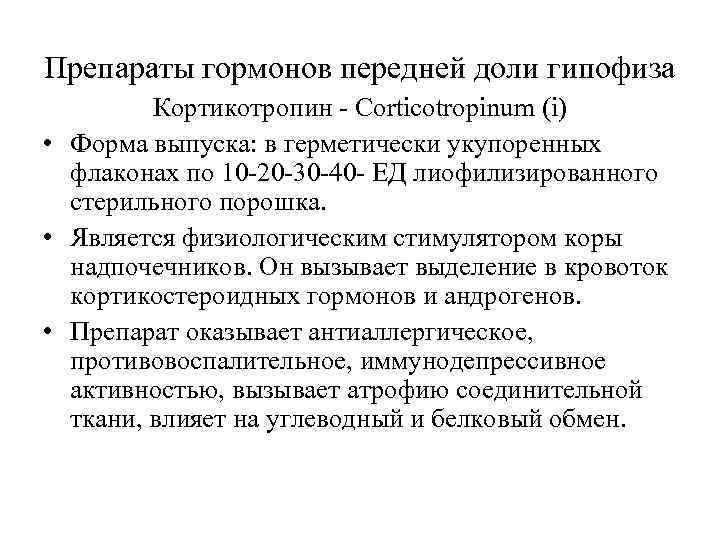 Препараты гормонов передней доли гипофиза

Кортикотропин - Corticotropinum (i)

• Форма выпуска: в герметически укупоренных флаконах по 10-20-30-40- ЕД лиофилизированного стерильного порошка.

• Является физиологическим стимулятором коры надпочечников. Он вызывает выделение в кровоток кортикостероидных гормонов и андрогенов.

• Препарат оказывает антиаллергическое, противовоспалительное, иммунодепрессивное активностью, вызывает атрофию соединительной ткани, влияет на углеводный и белковый обмен.